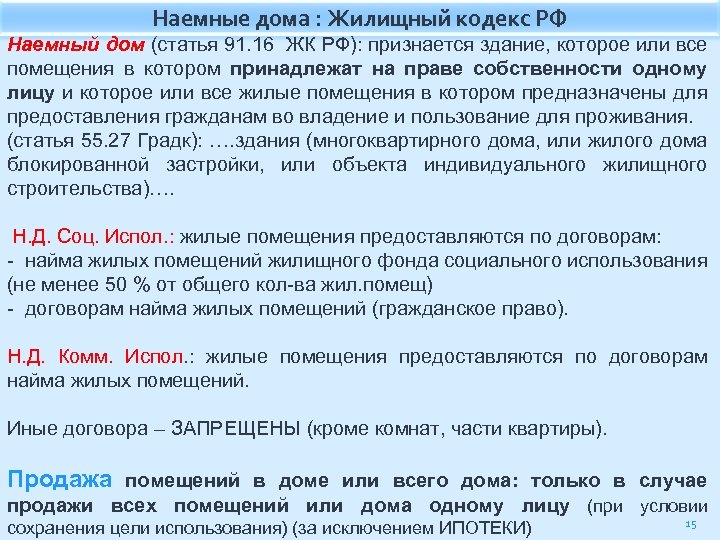 Наемные дома : Жилищный кодекс РФ

Наемный дом (статья 91.16 ЖК РФ): признается здание, которое или все помещения в котором принадлежат на праве собственности одному лицу и которое или все жилые помещения в котором предназначены для предоставления гражданам во владение и пользование для проживания. (статья 55.27 Градк): ….здания (многоквартирного дома, или жилого дома блокированной застройки, или объекта индивидуального жилищного строительства)….

Н.Д. Соц. Испол.: жилые помещения предоставляются по договорам:
- найма жилых помещений жилищного фонда социального использования (не менее 50 % от общего кол-ва жил.помещ)
- договорам найма жилых помещений (гражданское право).

Н.Д. Комм. Испол.: жилые помещения предоставляются по договорам найма жилых помещений.

Иные договора – ЗАПРЕЩЕНЫ (кроме комнат, части квартиры).

Продажа помещений в доме или всего дома: только в случае продажи всех помещений или дома одному лицу (при условии сохранения цели использования) (за исключением ИПОТЕКИ)

15